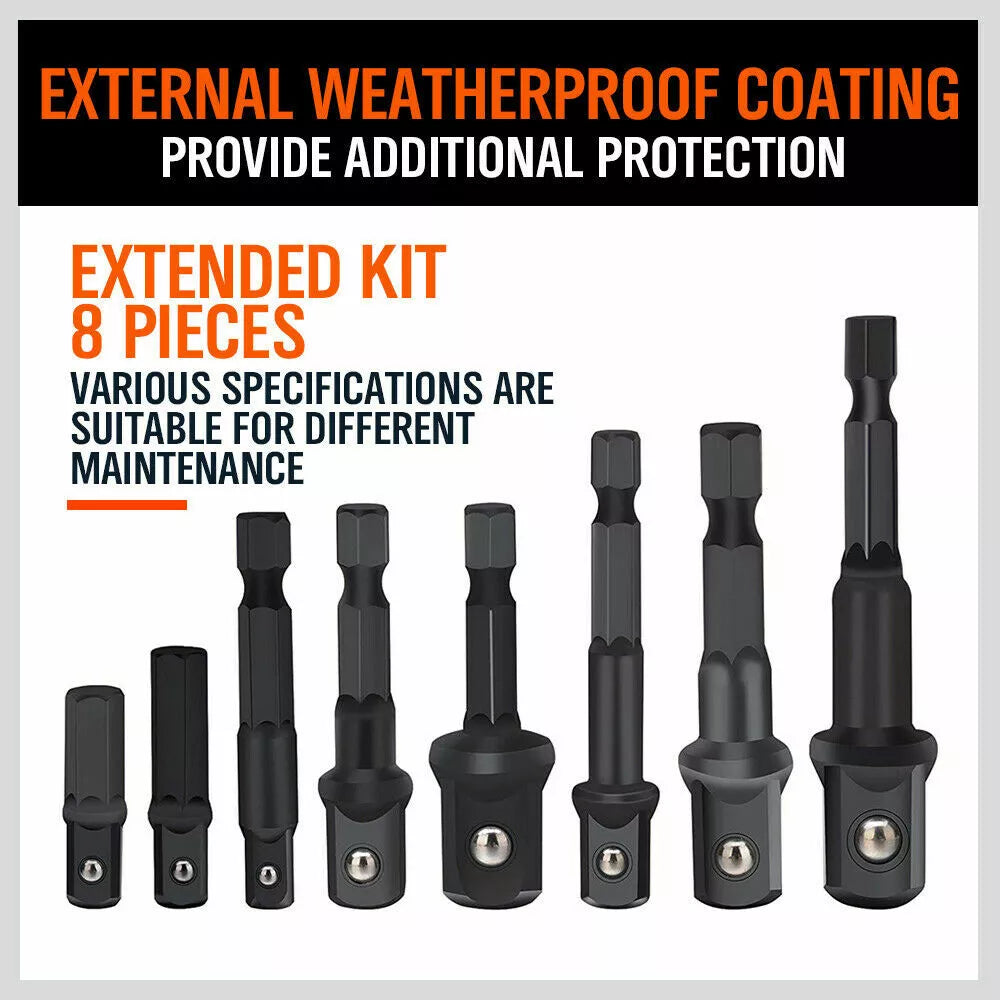 EXTERNAL WEATHERPROOF COATING
PROVIDE ADDITIONAL PROTECTION

EXTENDED KIT
8 PIECES

VARIOUS SPECIFICATIONS ARE SUITABLE FOR DIFFERENT MAINTENANCE